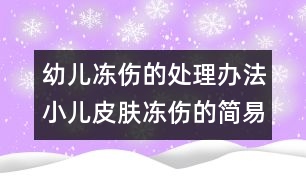 幼儿冻伤的处理办法
小儿皮肤冻伤的简易